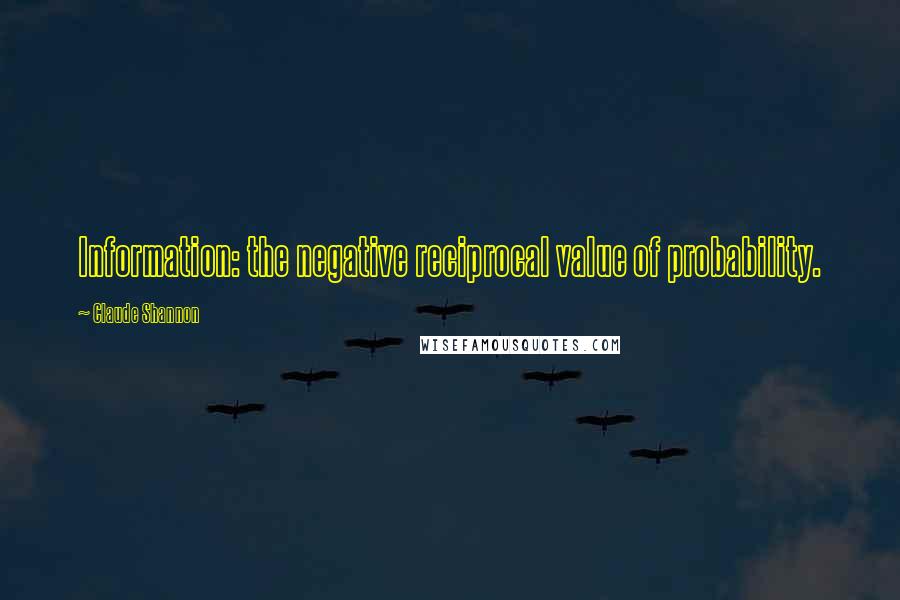 Information: the negative reciprocal value of probability.

~ Claude Shannon

WISEFAMOUSQUOTES.COM